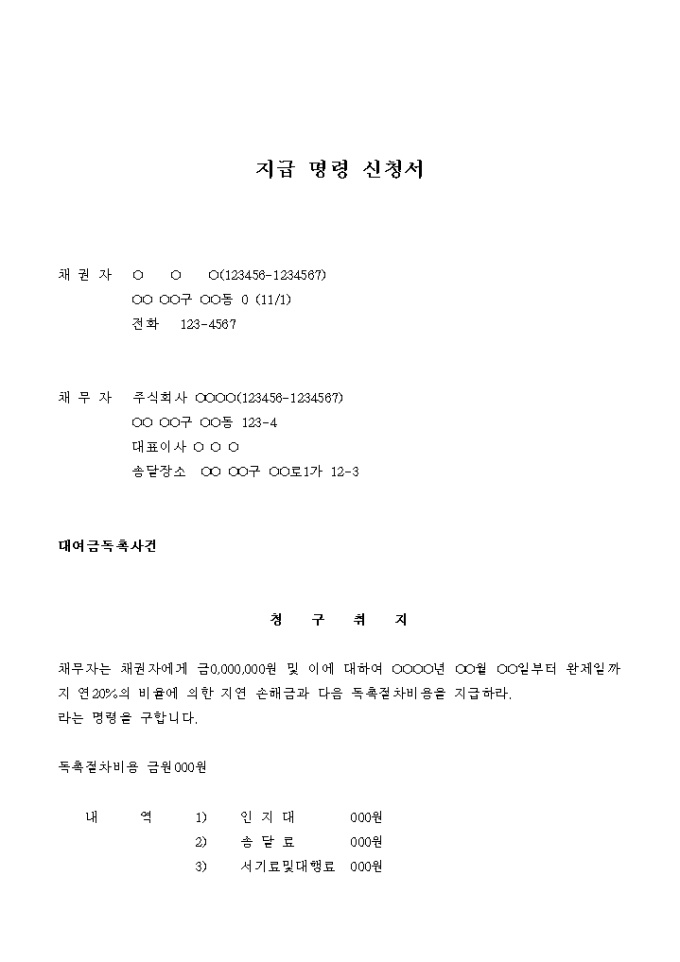 지급 명령 신청서

채 권 자 ○ ○ ○(123456-1234567)
○○ ○○구 ○○동 0 (11/1)
전화 123-4567

채 무 자 주식회사 ○○○○(123456-1234567)
○○ ○○구 ○○동 123-4
대표이사 ○ ○ ○
송달장소 ○○ ○○구 ○○로1가 12-3

대여금독촉사건

청 구 취 지

채무자는 채권자에게 금0,000,000원 및 이에 대하여 ○○○○년 ○○월 ○○일부터 완제일까지 연20%의 비율에 의한 지연 손해금과 다음 독촉절차비용을 지급하라.
라는 명령을 구합니다.

독촉절차비용 금원000원

내 역 1) 인 지 대 000원
2) 송 달 료 000원
3) 서기료및대행료 000원